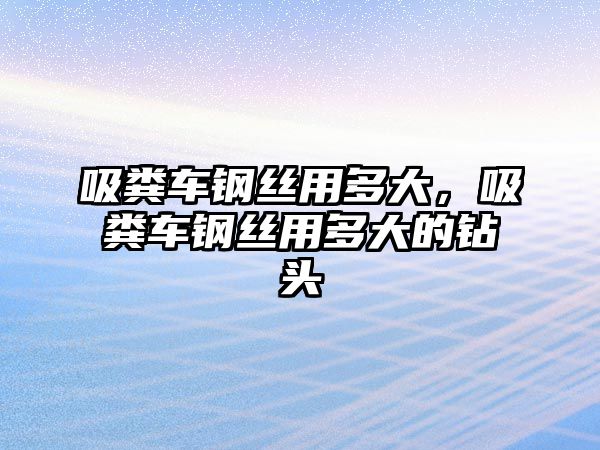 吸粪车钢丝用多大，吸粪车钢丝用多大的钻头